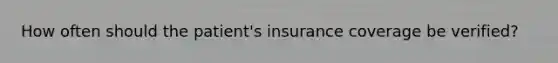 How often should the patient's insurance coverage be verified?